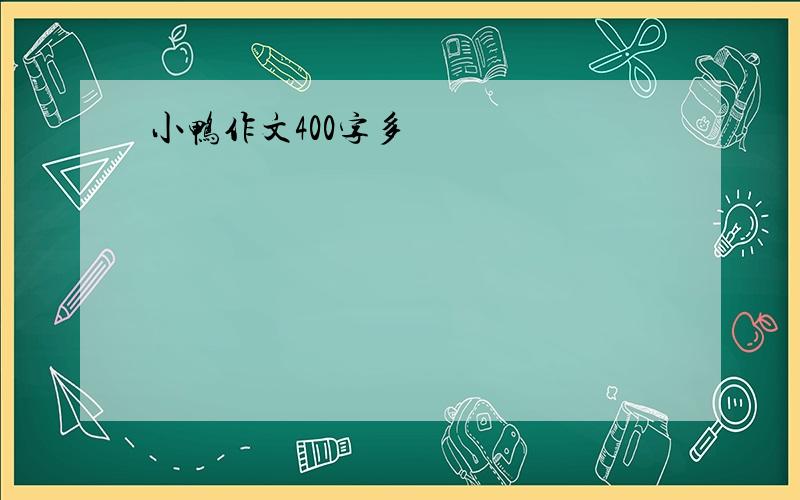 小鴨作文400字多